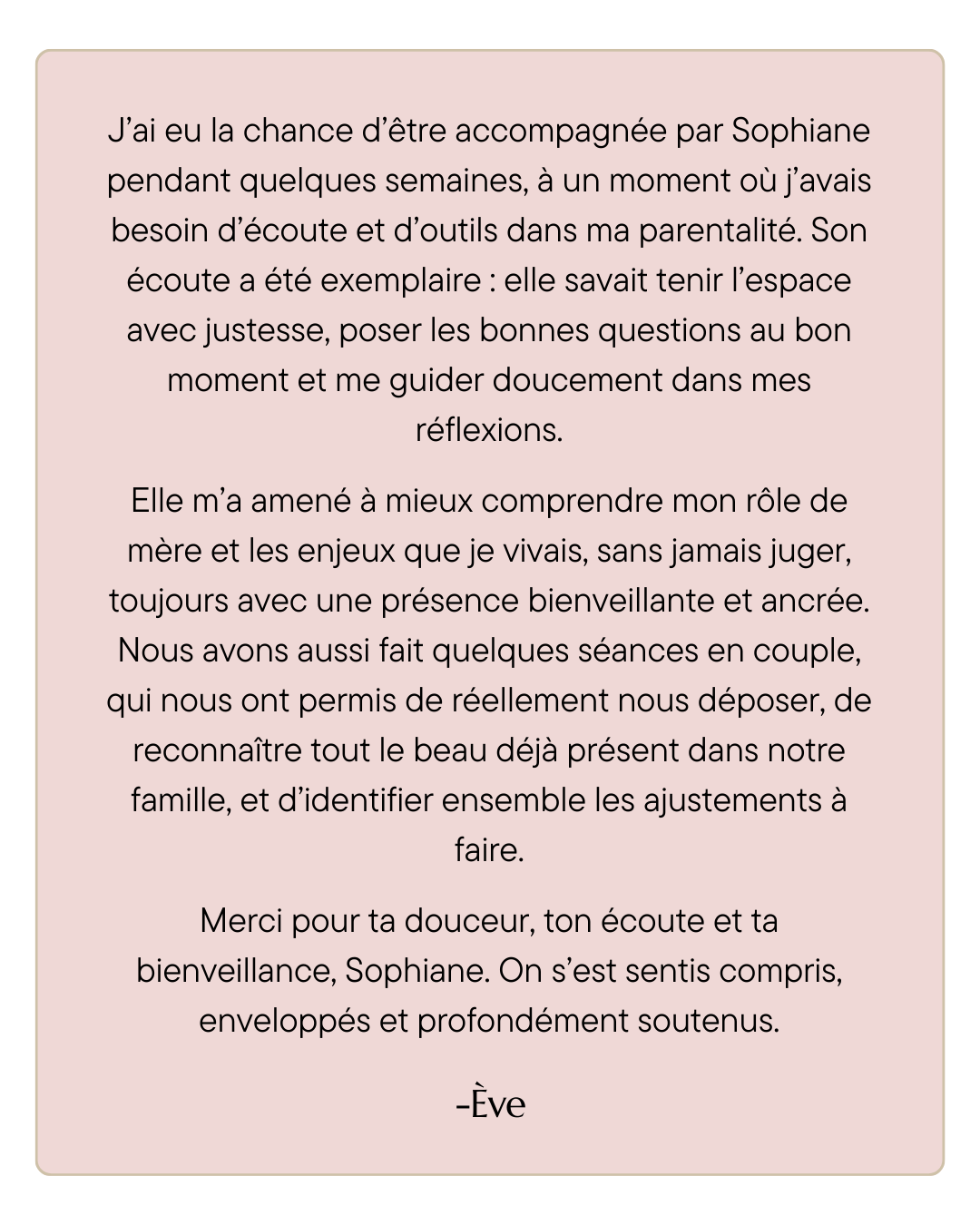 J’ai eu la chance d’être accompagnée par Sophiane pendant quelques semaines, à un moment où j’avais besoin d’écoute et d’outils dans ma parentalité. Son écoute a été exemplaire : elle savait tenir l’espace avec justesse, poser les bonnes questions au bon moment et me guider doucement dans mes réflexions.

Elle m’a amené à mieux comprendre mon rôle de mère et les enjeux que je vivais, sans jamais juger, toujours avec une présence bienveillante et ancrée. Nous avons aussi fait quelques séances en couple, qui nous ont permis de réellement nous déposer, de reconnaître tout le beau déjà présent dans notre famille, et d’identifier ensemble les ajustements à faire.

Merci pour ta douceur, ton écoute et ta bienveillance, Sophiane. On s’est sentis compris, enveloppés et profondément soutenus.

-Ève